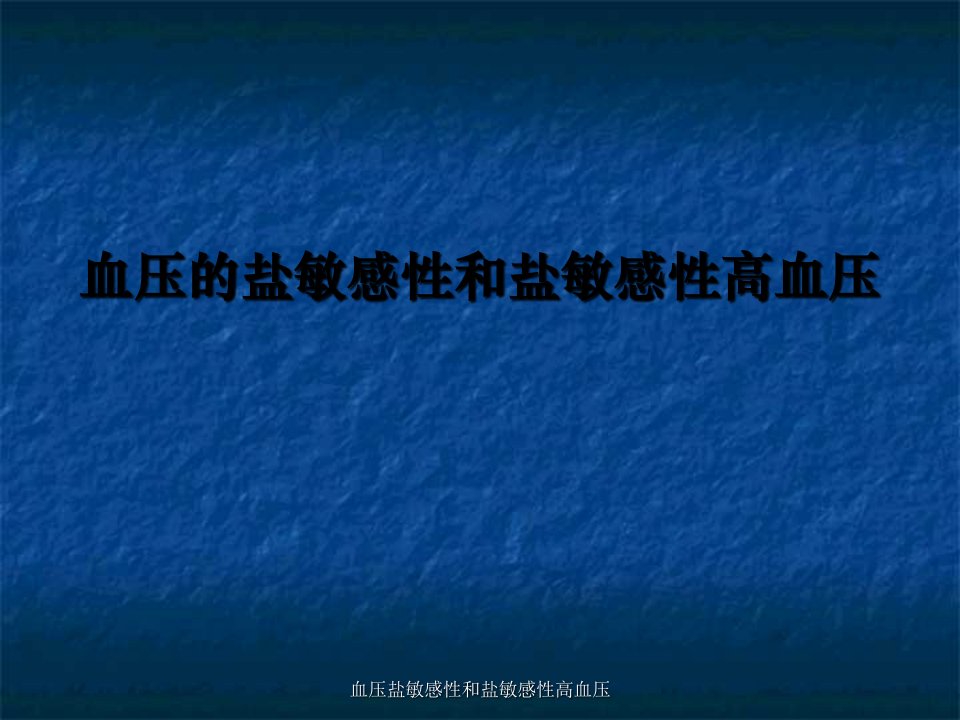 血压的盐敏感性和盐敏感性高血压

血压盐敏感性和盐敏感性高血压